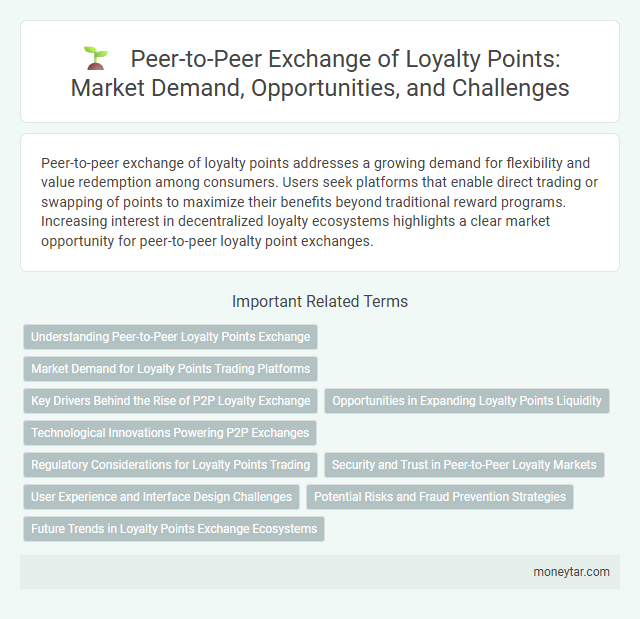 Peer-to-Peer Exchange of Loyalty Points: Market Demand, Opportunities, and Challenges

Peer-to-peer exchange of loyalty points addresses a growing demand for flexibility and value redemption among consumers. Users seek platforms that enable direct trading or swapping of points to maximize their benefits beyond traditional reward programs. Increasing interest in decentralized loyalty ecosystems highlights a clear market opportunity for peer-to-peer loyalty point exchanges.

Important Related Terms

Understanding Peer-to-Peer Loyalty Points Exchange

Market Demand for Loyalty Points Trading Platforms

Key Drivers Behind the Rise of P2P Loyalty Exchange

Opportunities in Expanding Loyalty Points Liquidity

Technological Innovations Powering P2P Exchanges

Regulatory Considerations for Loyalty Points Trading

Security and Trust in Peer-to-Peer Loyalty Markets

User Experience and Interface Design Challenges

Potential Risks and Fraud Prevention Strategies

Future Trends in Loyalty Points Exchange Ecosystems

moneytar.com